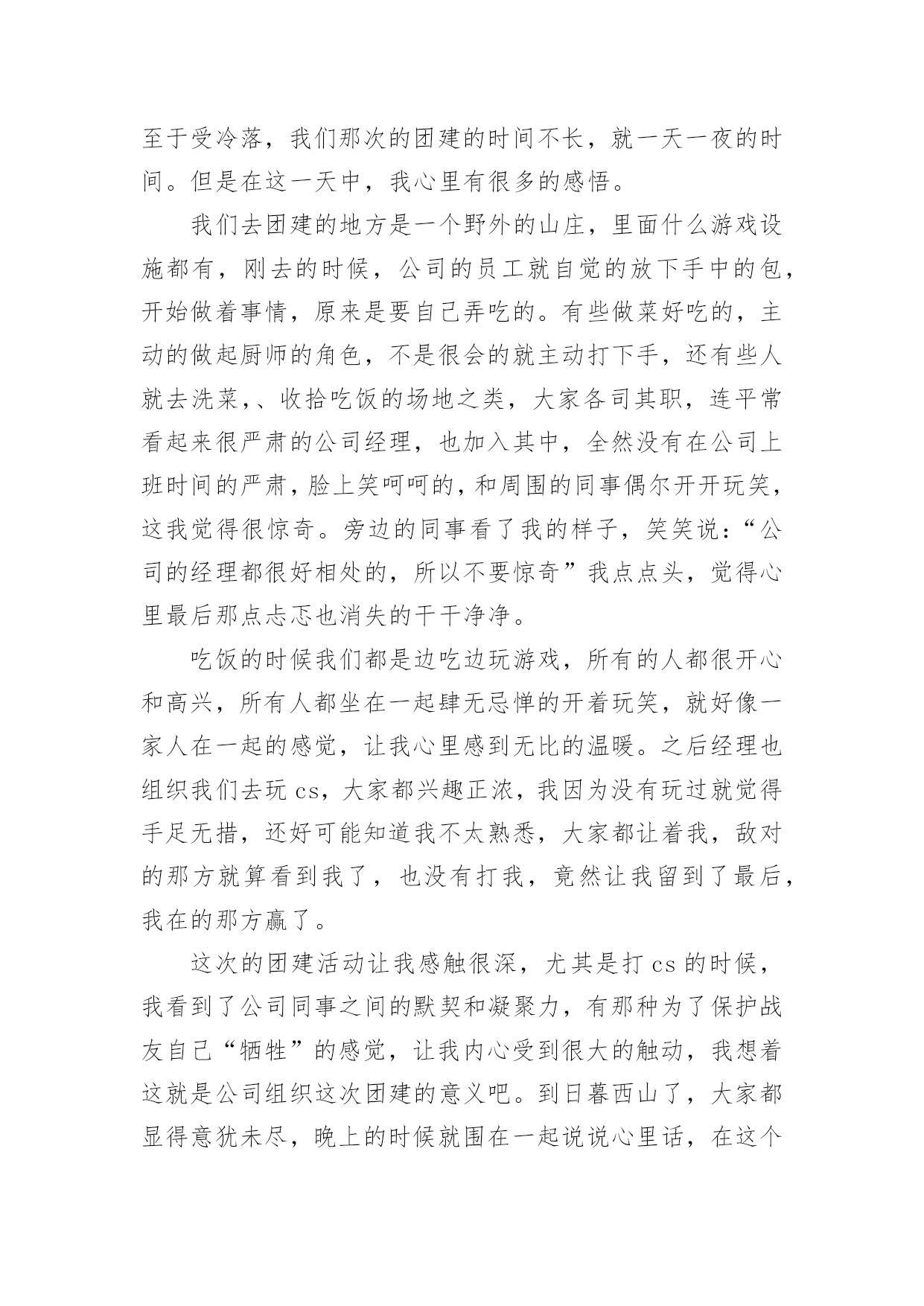 至于受冷落，我们那次的团建的时间不长，就一天一夜的时间。但是在这一天中，我心里有很多的感悟。

我们去团建的地方是一个野外的山庄，里面什么游戏设施都有，刚去的时候，公司的员工就自觉的放下手中的包，开始做着事情，原来是要自己弄吃的。有些做菜好吃的，主动的做起厨师的角色，不是很会的就主动打下手，还有些人就去洗菜，、收拾吃饭的场地之类，大家各司其职，连平常看起来很严肃的公司经理，也加入其中，全然没有在公司上班时间的严肃，脸上笑呵呵的，和周围的同事偶尔开开玩笑，这我觉得很惊奇。旁边的同事看了我的样子，笑笑说：“公司的经理都很好相处的，所以不要惊奇”我点点头，觉得心里最后那点忐忑也消失的干干净净。

吃饭的时候我们都是边吃边玩游戏，所有的人都很开心和高兴，所有人都坐在一起肆无忌惮的开着玩笑，就好像一家人在一起的感觉，让我心里感到无比的温暖。之后经理也组织我们去玩 cs，大家都兴趣正浓，我因为没有玩过就觉得手足无措，还好可能知道我不太熟悉，大家都让着我，敌对的那方就算看到我了，也没有打我，竟然让我留到了最后，我在的那方赢了。

这次的团建活动让我感触很深，尤其是打 cs 的时候，我看到了公司同事之间的默契和凝聚力，有那种为了保护战友自己“牺牲”的感觉，让我内心受到很大的触动，我想着这就是公司组织这次团建的意义吧。到日暮西山了，大家都显得意犹未尽，晚上的时候就围在一起说说心里话，在这个